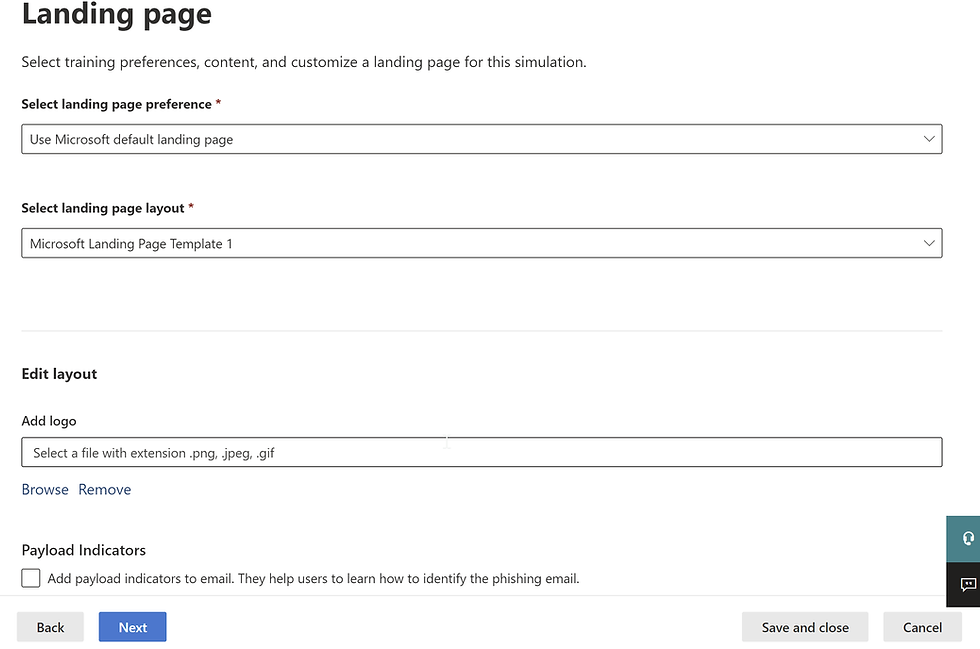 Landing page

Select training preferences, content, and customize a landing page for this simulation.

Select landing page preference *

Use Microsoft default landing page

Select landing page layout *

Microsoft Landing Page Template 1

Edit layout

Add logo

Select a file with extension .png, .jpeg, .gif

Browse Remove

Payload Indicators

Add payload indicators to email. They help users to learn how to identify the phishing email.

Back Next Save and close Cancel